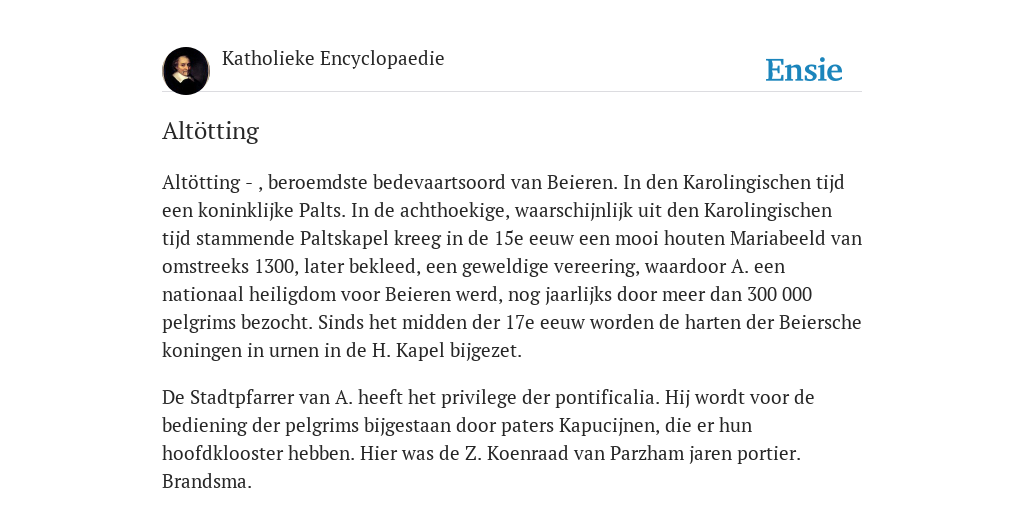 Katholieke Encyclopaedie

Ensie

Altötting

Altötting - , beroemdste bedevaartsoord van Beieren. In den Karolingischen tijd een koninklijke Palts. In de achthoekige, waarschijnlijk uit den Karolingischen tijd stammende Paltskapel kreeg in de 15e eeuw een mooi houten Mariabeeld van omstreeks 1300, later bekleed, een geweldige vereering, waardoor A. een nationaal heiligdom voor Beieren werd, nog jaarlijks door meer dan 300 000 pelgrims bezocht. Sinds het midden der 17e eeuw worden de harten der Beiersche koningen in urnen in de H. Kapel bijgezet.

De Stadtpfarrer van A. heeft het privilege der pontificalia. Hij wordt voor de bediening der pelgrims bijgestaan door paters Kapucijnen, die er hun hoofdklooster hebben. Hier was de Z. Koenraad van Parzham jaren portier. Brandsma.